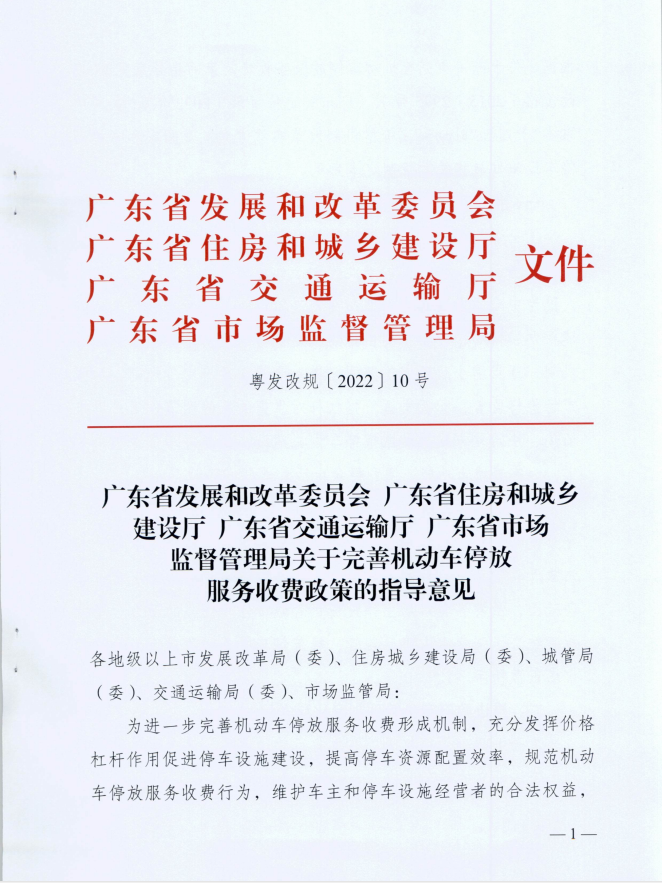 广东省发展和改革委员会
广东省住房和城乡建设厅
广东省交通运输厅
广东省市场监督管理局
文件

粤发改规〔2022〕10号

广东省发展和改革委员会 广东省住房和城乡建设厅 广东省交通运输厅 广东省市场监督管理局关于完善机动车停放服务收费政策的指导意见

各地级以上市发展改革局（委）、住房城乡建设局（委）、城管局（委）、交通运输局（委）、市场监管局：

为进一步完善机动车停放服务收费形成机制，充分发挥价格杠杆作用促进停车设施建设，提高停车资源配置效率，规范机动车停放服务收费行为，维护车主和停车设施经营者的合法权益，

—1—